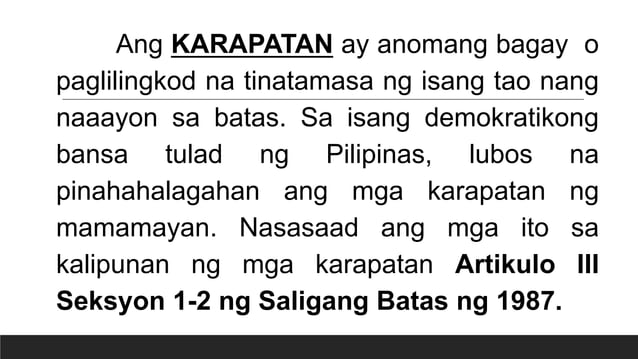 Ang KARAPATAN ay anomang bagay o paglilingkod na tinatamasa ng isang tao nang naaayon sa batas. Sa isang demokratikong bansa tulad ng Pilipinas, lubos na pinahahalagahan ang mga karapatan ng mamamayan. Nasasaad ang mga ito sa kalipunan ng mga karapatan Artikulo III Seksyon 1-2 ng Saligang Batas ng 1987.